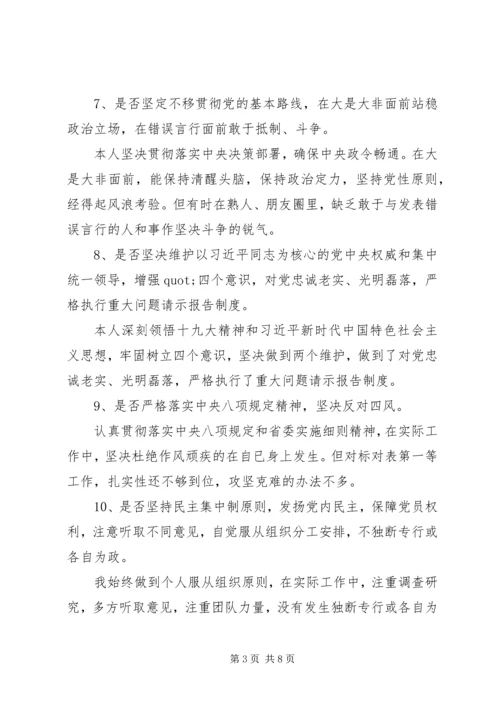 7、是否坚定不移贯彻党的基本路线，在大是大非面前站稳政治立场，在错误言行面前敢于抵制、斗争。

本人坚决贯彻落实中央决策部署，确保中央政令畅通。在大是大非面前，能保持清醒头脑，保持政治定力，坚持党性原则，经得起风浪考验。但有时在熟人、朋友圈里，缺乏敢于与发表错误言行的人和事作坚决斗争的锐气。

8、是否坚决维护以习近平同志为核心的党中央权威和集中统一领导，增强quot;四个意识，对党忠诚老实、光明磊落，严格执行重大问题请示报告制度。

本人深刻领悟十九大精神和习近平新时代中国特色社会主义思想，牢固树立四个意识，坚决做到两个维护，做到了对党忠诚老实、光明磊落，严格执行了重大问题请示报告制度。

9、是否严格落实中央八项规定精神，坚决反对四风。

认真贯彻落实中央八项规定和省委实施细则精神，在实际工作中，坚决杜绝作风顽疾的在自已身上发生。但对标对表第一等工作，扎实性还不够到位，攻坚克难的办法不多。

10、是否坚持民主集中制原则，发扬党内民主，保障党员权利，注意听取不同意见，自觉服从组织分工安排，不独断专行或各自为政。

我始终做到个人服从组织原则，在实际工作中，注重调查研究，多方听取意见，注重团队力量，没有发生独断专行或各自为

第 3 页 共 8 页